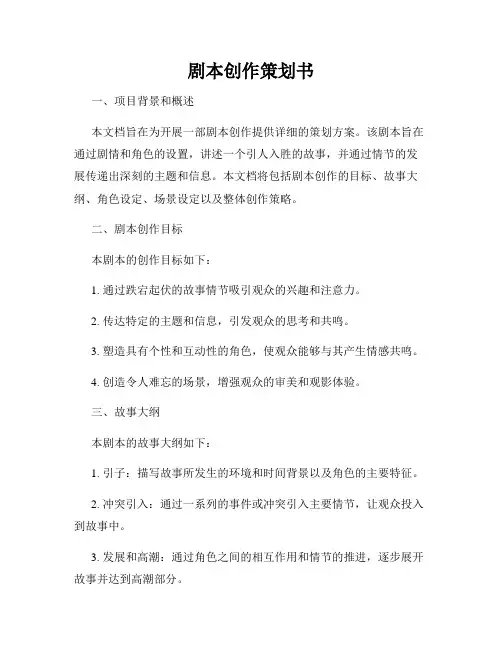 剧本创作策划书

一、项目背景和概述

本文档旨在为开展一部剧本创作提供详细的策划方案。该剧本旨在通过剧情和角色的设置，讲述一个引人入胜的故事，并通过情节的发展传递出深刻的主题和信息。本文档将包括剧本创作的目标、故事大纲、角色设定、场景设定以及整体创作策略。

二、剧本创作目标

本剧本的创作目标如下：

1. 通过跌宕起伏的故事情节吸引观众的兴趣和注意力。

2. 传达特定的主题和信息，引发观众的思考和共鸣。

3. 塑造具有个性和互动性的角色，使观众能够与其产生情感共鸣。

4. 创造令人难忘的场景，增强观众的审美和观影体验。

三、故事大纲

本剧本的故事大纲如下：

1. 引子：描写故事所发生的环境和时间背景以及角色的主要特征。

2. 冲突引入：通过一系列的事件或冲突引入主要情节，让观众投入到故事中。

3. 发展和高潮：通过角色之间的相互作用和情节的推进，逐步展开故事并达到高潮部分。